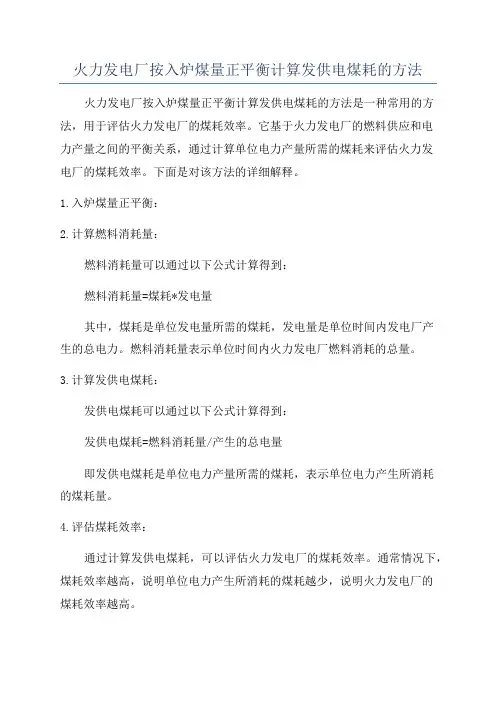 火力发电厂按入炉煤量正平衡计算发供电煤耗的方法

火力发电厂按入炉煤量正平衡计算发供电煤耗的方法是一种常用的方法，用于评估火力发电厂的煤耗效率。它基于火力发电厂的燃料供应和电力产量之间的平衡关系，通过计算单位电力产量所需的煤耗来评估火力发电厂的煤耗效率。下面是对该方法的详细解释。

1.入炉煤量正平衡：

2.计算燃料消耗量：

燃料消耗量可以通过以下公式计算得到：

燃料消耗量=煤耗*发电量

其中，煤耗是单位发电量所需的煤耗，发电量是单位时间内发电厂产生的总电力。燃料消耗量表示单位时间内火力发电厂燃料消耗的总量。

3.计算发供电煤耗：

发供电煤耗可以通过以下公式计算得到：

发供电煤耗=燃料消耗量/产生的总电量

即发供电煤耗是单位电力产量所需的煤耗，表示单位电力产生所消耗的煤耗量。

4.评估煤耗效率：

通过计算发供电煤耗，可以评估火力发电厂的煤耗效率。通常情况下，煤耗效率越高，说明单位电力产生所消耗的煤耗越少，说明火力发电厂的煤耗效率越高。